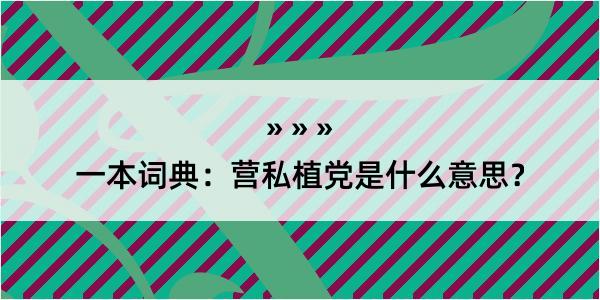 » » »

一本词典：营私植党是什么意思？